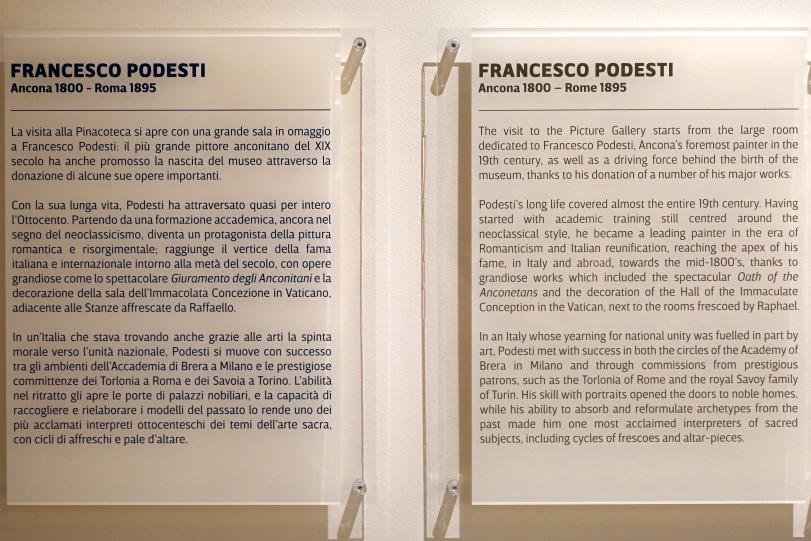 FRANCESCO PODESTI
Ancona 1800 - Roma 1895

La visita alla Pinacoteca si apre con una grande sala in omaggio a Francesco Podesti: il più grande pittore anconitano del XIX secolo ha anche promosso la nascita del museo attraverso la donazione di alcune sue opere importanti.

Con la sua lunga vita, Podesti ha attraversato quasi per intero l'Ottocento. Partendo da una formazione accademica, ancora nel segno del neoclassicismo, diventa un protagonista della pittura romantica e risorgimentale; raggiunge il vertice della fama italiana e internazionale intorno alla metà del secolo, con opere grandiose come lo spettacolare Giuramento degli Anconitani e la decorazione della sala dell'Immacolata Concezione in Vaticano, adiacente alle Stanze affrescate da Raffaello.

In un'Italia che stava trovando anche grazie alle arti la spinta morale verso l'unità nazionale, Podesti si muove con successo tra gli ambienti dell'Accademia di Brera a Milano e le prestigiose committenze dei Torlonia a Roma e dei Savoia a Torino. L'abilità nel ritratto gli apre le porte di palazzi nobiliari, e la capacità di raccogliere e rielaborare i modelli del passato lo rende uno dei più acclamati interpreti ottocenteschi dei temi dell'arte sacra, con cicli di affreschi e pale d'altare.

FRANCESCO PODESTI
Ancona 1800 – Rome 1895

The visit to the Picture Gallery starts from the large room dedicated to Francesco Podesti, Ancona's foremost painter in the 19th century, as well as a driving force behind the birth of the museum, thanks to his donation of a number of his major works.

Podesti's long life covered almost the entire 19th century. Having started with academic training still centred around the neoclassical style, he became a leading painter in the era of Romanticism and Italian reunification, reaching the apex of his fame, in Italy and abroad, towards the mid-1800's, thanks to grandiose works which included the spectacular Oath of the Anconetans and the decoration of the Hall of the Immaculate Conception in the Vatican, next to the rooms frescoed by Raphael.

In an Italy whose yearning for national unity was fuelled in part by art, Podesti met with success in both the circles of the Academy of Brera in Milano and through commissions from prestigious patrons, such as the Torlonia of Rome and the royal Savoy family of Turin. His skill with portraits opened the doors to noble homes, while his ability to absorb and reformulate archetypes from the past made him one most acclaimed interpreters of sacred subjects, including cycles of frescoes and altar-pieces.